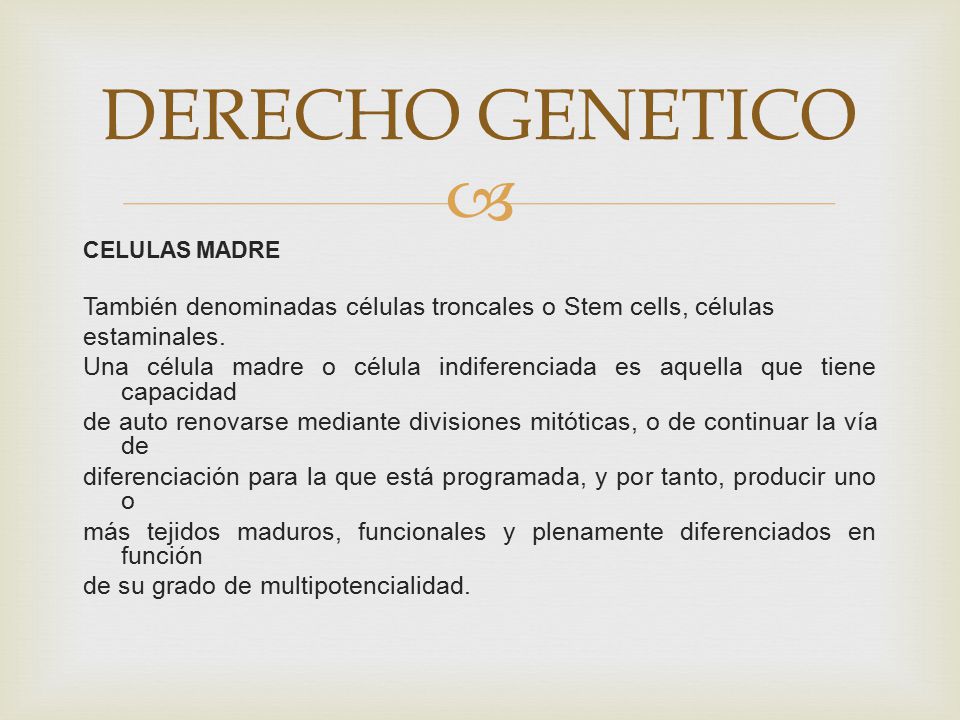 DERECHO GENETICO

CELULAS MADRE

También denominadas células troncales o Stem cells, células estaminales.
Una célula madre o célula indiferenciada es aquella que tiene capacidad
de auto renovarse mediante divisiones mitóticas, o de continuar la vía de
diferenciación para la que está programada, y por tanto, producir uno o
más tejidos maduros, funcionales y plenamente diferenciados en función
de su grado de multipotencialidad.